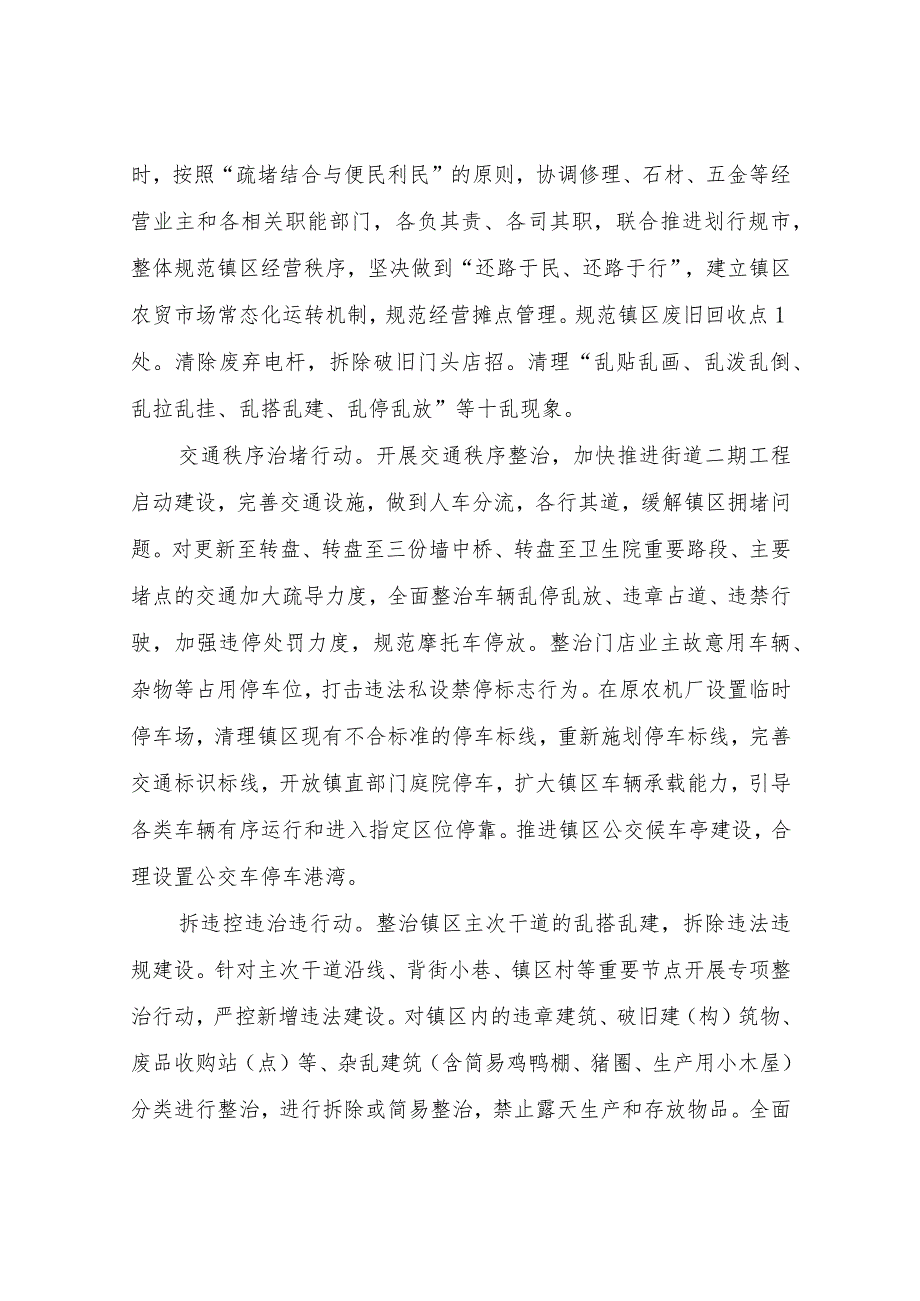 时，按照“疏堵结合与便民利民”的原则，协调修理、石材、五金等经营业主和各相关职能部门，各负其责、各司其职，联合推进划行规市，整体规范镇区经营秩序，坚决做到“还路于民、还路于行”，建立镇区农贸市场常态化运转机制，规范经营摊点管理。规范镇区废旧回收点1处。清除废弃电杆，拆除破旧门头店招。清理“乱贴乱画、乱泼乱倒、乱拉乱挂、乱搭乱建、乱停乱放”等十乱现象。

交通秩序治堵行动。开展交通秩序整治，加快推进街道二期工程启动建设，完善交通设施，做到人车分流，各行其道，缓解镇区拥堵问题。对更新至转盘、转盘至三份墙中桥、转盘至卫生院重要路段、主要堵点的交通加大疏导力度，全面整治车辆乱停乱放、违章占道、违禁行驶，加强违停处罚力度，规范摩托车停放。整治门店业主故意用车辆、杂物等占用停车位，打击违法私设禁停标志行为。在原农机厂设置临时停车场，清理镇区现有不合标准的停车标线，重新施划停车标线，完善交通标识标线，开放镇直部门庭院停车，扩大镇区车辆承载能力，引导各类车辆有序运行和进入指定区位停靠。推进镇区公交候车亭建设，合理设置公交车停车港湾。

拆违控违治违行动。整治镇区主次干道的乱搭乱建，拆除违法违规建设。针对主次干道沿线、背街小巷、镇区村等重要节点开展专项整治行动，严控新增违法建设。对镇区内的违章建筑、破旧建（构）筑物、废品收购站（点）等、杂乱建筑（含简易鸡鸭棚、猪圈、生产用小木屋）分类进行整治，进行拆除或简易整治，禁止露天生产和存放物品。全面